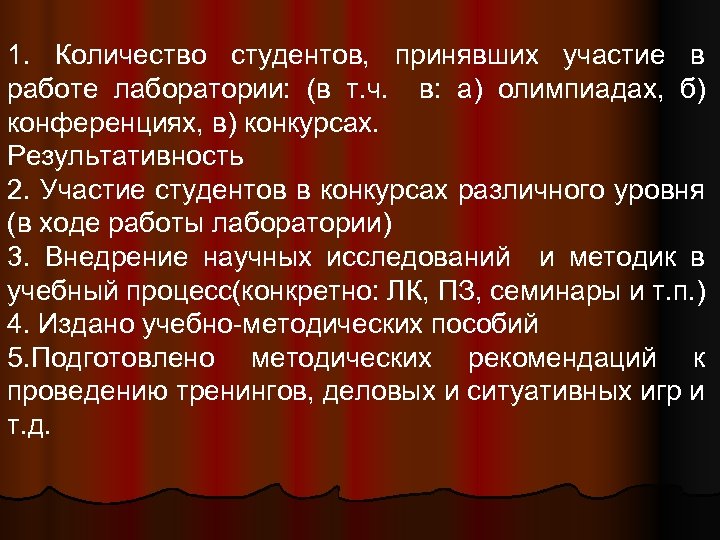 1. Количество студентов, принявших участие в работе лаборатории: (в т.ч. в: а) олимпиадах, б) конференциях, в) конкурсах.
Результативность
2. Участие студентов в конкурсах различного уровня (в ходе работы лаборатории)
3. Внедрение научных исследований и методик в учебный процесс(конкретно: ЛК, ПЗ, семинары и т.п.)
4. Издано учебно-методических пособий
5.Подготовлено методических рекомендаций к проведению тренингов, деловых и ситуативных игр и т.д.